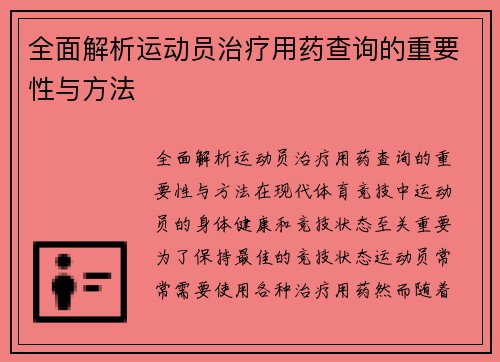 全面解析运动员治疗用药查询的重要性与方法

全面解析运动员治疗用药查询的重要性与方法在现代体育竞技中运动员的身体健康和竞技状态至关重要为了保持最佳的竞技状态运动员常常需要使用各种治疗用药然而随着